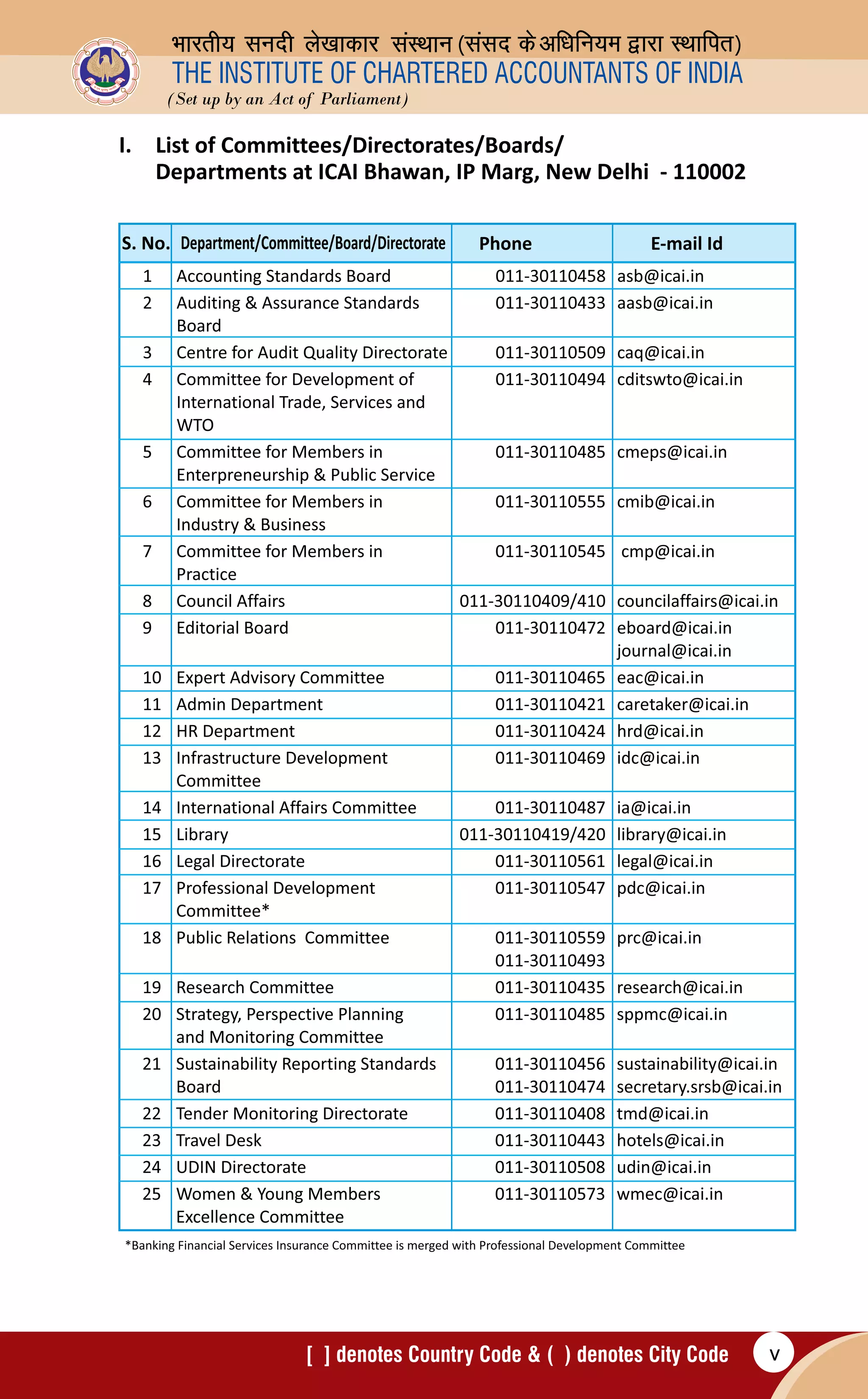 भारतीय सनदी लेखाकार संस्थान (संसद के अधिनियम द्वारा स्थापित)
THE INSTITUTE OF CHARTERED ACCOUNTANTS OF INDIA
(Set up by an Act of Parliament)

I. List of Committees/Directorates/Boards/ Departments at ICAI Bhawan, IP Marg, New Delhi - 110002

| S. No. | Department/Committee/Board/Directorate | Phone | E-mail Id |
|---|---|---|---|
| 1 | Accounting Standards Board | 011-30110458 | asb@icai.in |
| 2 | Auditing & Assurance Standards Board | 011-30110433 | aasb@icai.in |
| 3 | Centre for Audit Quality Directorate | 011-30110509 | caq@icai.in |
| 4 | Committee for Development of International Trade, Services and WTO | 011-30110494 | cditswto@icai.in |
| 5 | Committee for Members in Enterpreneurship & Public Service | 011-30110485 | cmeps@icai.in |
| 6 | Committee for Members in Industry & Business | 011-30110555 | cmib@icai.in |
| 7 | Committee for Members in Practice | 011-30110545 | cmp@icai.in |
| 8 | Council Affairs | 011-30110409/410 | councilaffairs@icai.in |
| 9 | Editorial Board | 011-30110472 | eboard@icai.in journal@icai.in |
| 10 | Expert Advisory Committee | 011-30110465 | eac@icai.in |
| 11 | Admin Department | 011-30110421 | caretaker@icai.in |
| 12 | HR Department | 011-30110424 | hrd@icai.in |
| 13 | Infrastructure Development Committee | 011-30110469 | idc@icai.in |
| 14 | International Affairs Committee | 011-30110487 | ia@icai.in |
| 15 | Library | 011-30110419/420 | library@icai.in |
| 16 | Legal Directorate | 011-30110561 | legal@icai.in |
| 17 | Professional Development Committee* | 011-30110547 | pdc@icai.in |
| 18 | Public Relations Committee | 011-30110559 011-30110493 | prc@icai.in |
| 19 | Research Committee | 011-30110435 | research@icai.in |
| 20 | Strategy, Perspective Planning and Monitoring Committee | 011-30110485 | sppmc@icai.in |
| 21 | Sustainability Reporting Standards Board | 011-30110456 011-30110474 | sustainability@icai.in secretary.srsb@icai.in |
| 22 | Tender Monitoring Directorate | 011-30110408 | tmd@icai.in |
| 23 | Travel Desk | 011-30110443 | hotels@icai.in |
| 24 | UDIN Directorate | 011-30110508 | udin@icai.in |
| 25 | Women & Young Members Excellence Committee | 011-30110573 | wmec@icai.in |

*Banking Financial Services Insurance Committee is merged with Professional Development Committee

[ ] denotes Country Code & ( ) denotes City Code
v